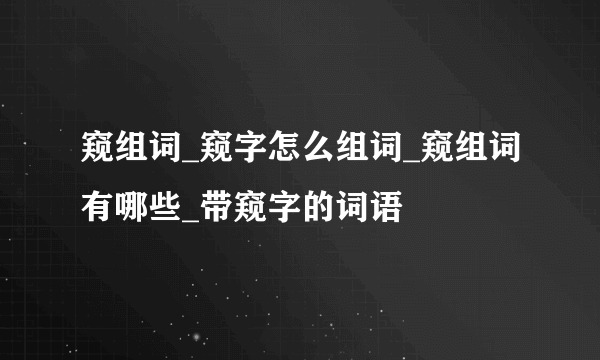 窥组词_窥字怎么组词_窥组词有哪些_带窥字的词语